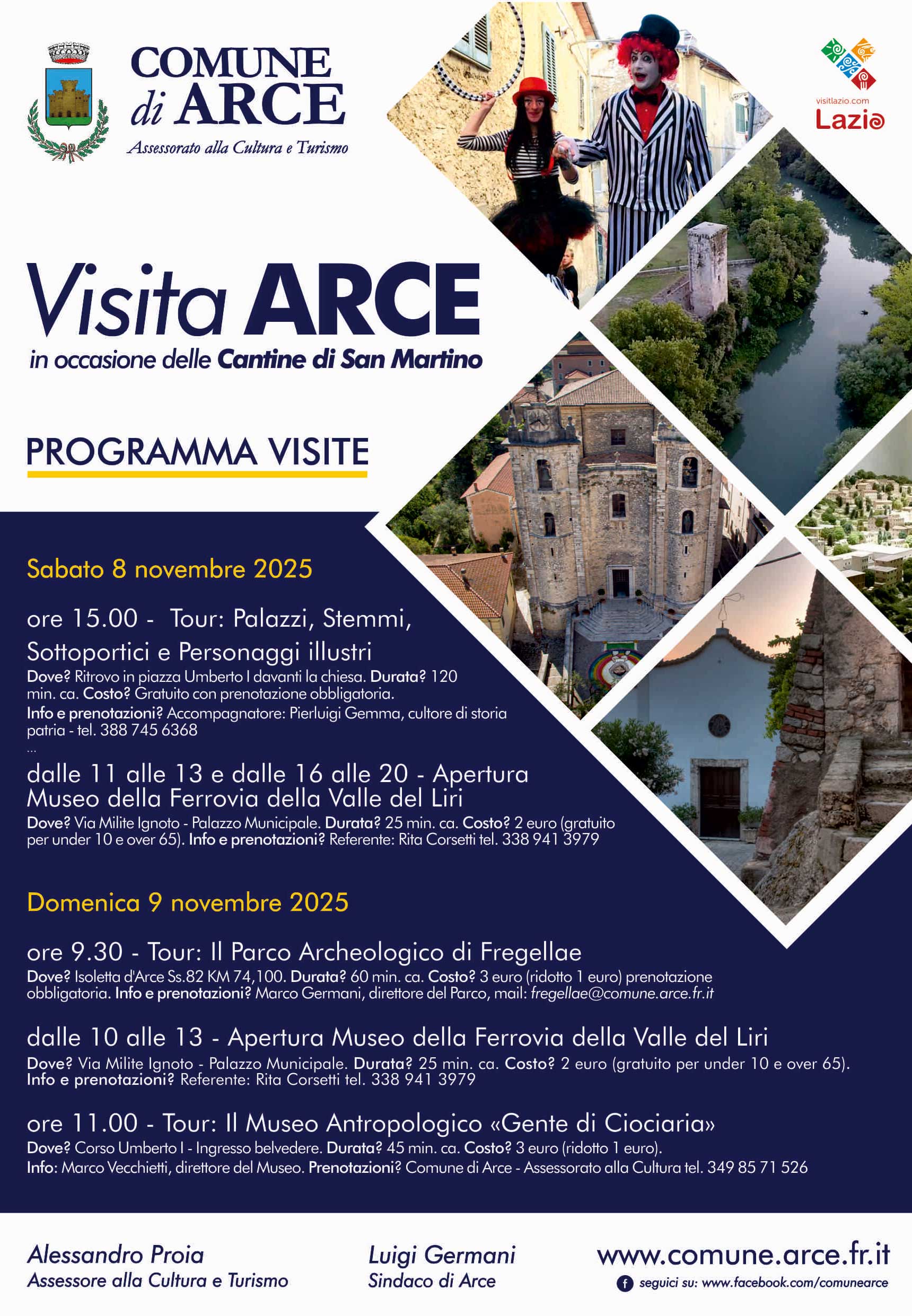 COMUNE di ARCE
Assessorato alla Cultura e Turismo

visitlazio.com
Lazio

Visita ARCE
in occasione delle Cantine di San Martino

PROGRAMMA VISITE

Sabato 8 novembre 2025

ore 15.00 - Tour: Palazzi, Stemmi, Sottoportici e Personaggi illustri
Dove? Ritrovo in piazza Umberto I davanti la chiesa. Durata? 120 min. ca. Costo? Gratuito con prenotazione obbligatoria.
Info e prenotazioni? Accompagnatore: Pierluigi Gemma, cultore di storia patria - tel. 388 745 6368
...
dalle 11 alle 13 e dalle 16 alle 20 - Apertura Museo della Ferrovia della Valle del Liri
Dove? Via Milite Ignoto - Palazzo Municipale. Durata? 25 min. ca. Costo? 2 euro (gratuito per under 10 e over 65). Info e prenotazioni? Referente: Rita Corsetti tel. 338 941 3979

Domenica 9 novembre 2025

ore 9.30 - Tour: Il Parco Archeologico di Fregellae
Dove? Isoletta d'Arce Ss.82 KM 74,100. Durata? 60 min. ca. Costo? 3 euro (ridotto 1 euro) prenotazione obbligatoria. Info e prenotazioni? Marco Germani, direttore del Parco, mail: fregellae@comune.arce.fr.it

dalle 10 alle 13 - Apertura Museo della Ferrovia della Valle del Liri
Dove? Via Milite Ignoto - Palazzo Municipale. Durata? 25 min. ca. Costo? 2 euro (gratuito per under 10 e over 65). Info e prenotazioni? Referente: Rita Corsetti tel. 338 941 3979

ore 11.00 - Tour: Il Museo Antropologico «Gente di Ciociaria»
Dove? Corso Umberto I - Ingresso belvedere. Durata? 45 min. ca. Costo? 3 euro (ridotto 1 euro).
Info: Marco Vecchietti, direttore del Museo. Prenotazioni? Comune di Arce - Assessorato alla Cultura tel. 349 85 71 526

Alessandro Proia
Assessore alla Cultura e Turismo

Luigi Germani
Sindaco di Arce

www.comune.arce.fr.it
seguici su: www.facebook.com/comunearce